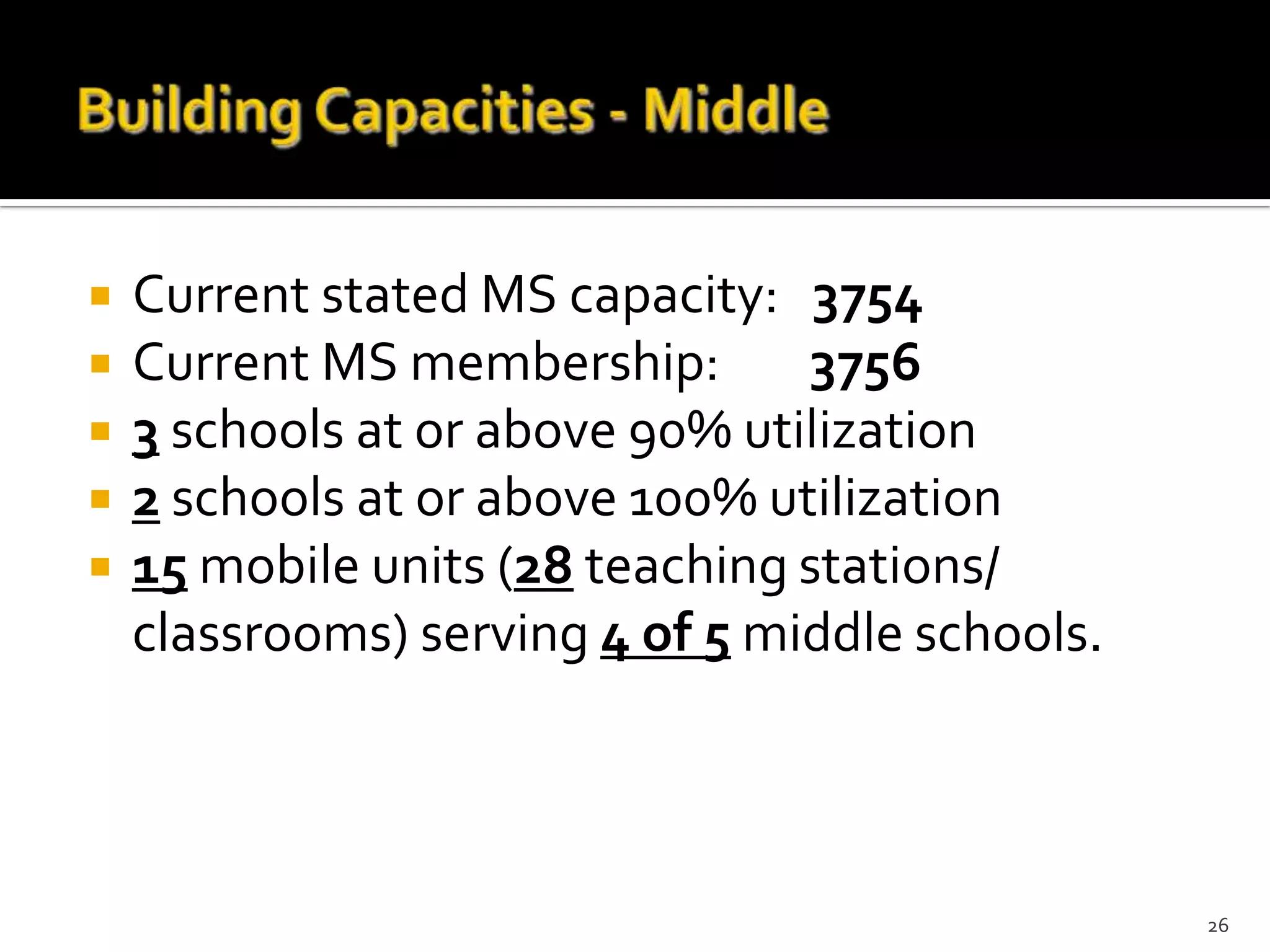 Building Capacities - Middle

Current stated MS capacity: 3754
Current MS membership: 3756
3 schools at or above 90% utilization
2 schools at or above 100% utilization
15 mobile units (28 teaching stations/ classrooms) serving 4 of 5 middle schools.

26